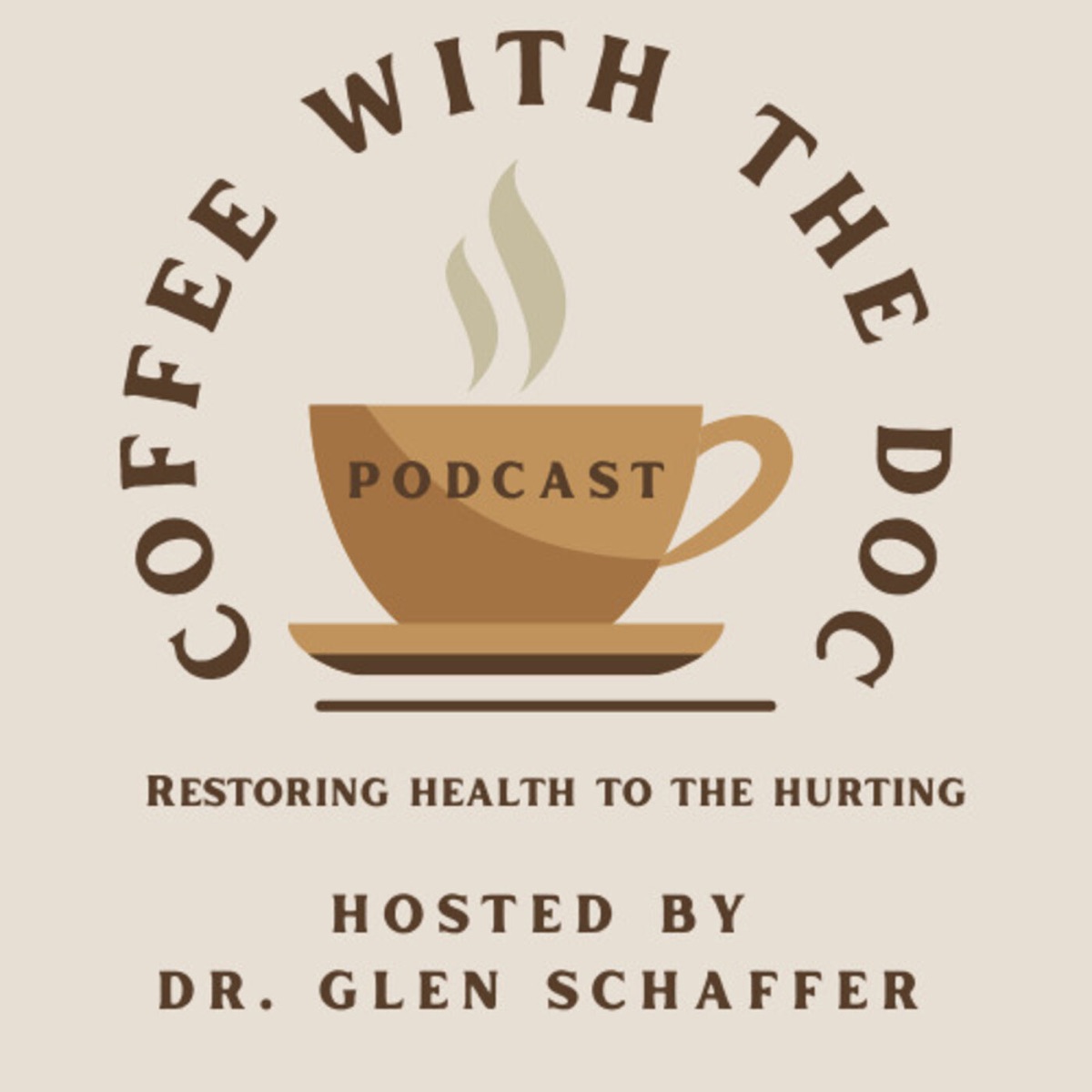 COFFEE WITH THE DOC

PODCAST

RESTORING HEALTH TO THE HURTING

HOSTED BY
DR. GLEN SCHAFFER